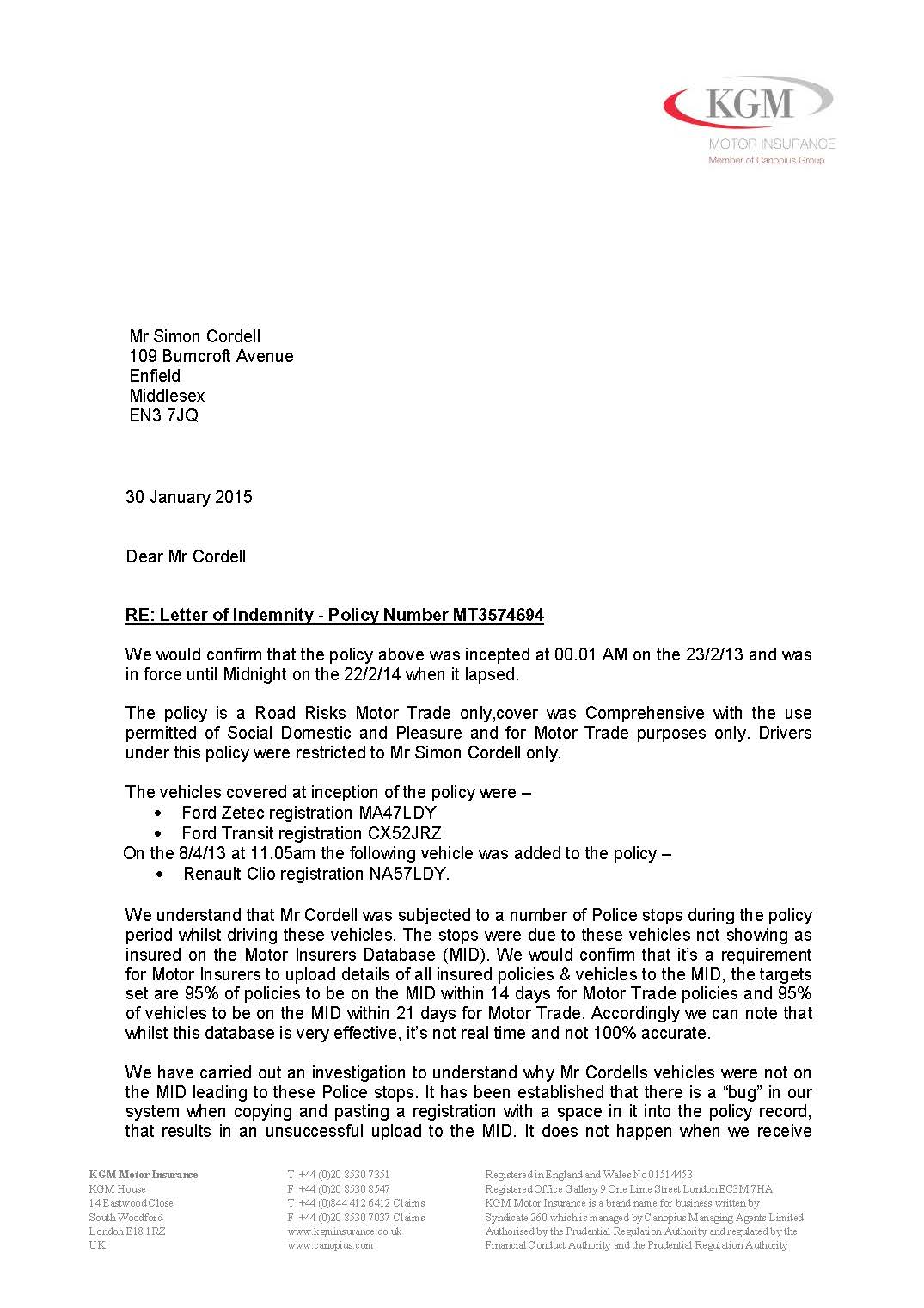 KGM
MOTOR INSURANCE
Member of Canopius Group

Mr Simon Cordell
109 Burncroft Avenue
Enfield
Middlesex
EN3 7JQ

30 January 2015

Dear Mr Cordell

RE: Letter of Indemnity - Policy Number MT3574694

We would confirm that the policy above was incepted at 00.01 AM on the 23/2/13 and was in force until Midnight on the 22/2/14 when it lapsed.

The policy is a Road Risks Motor Trade only,cover was Comprehensive with the use permitted of Social Domestic and Pleasure and for Motor Trade purposes only. Drivers under this policy were restricted to Mr Simon Cordell only.

The vehicles covered at inception of the policy were –
• Ford Zetec registration MA47LDY
• Ford Transit registration CX52JRZ
On the 8/4/13 at 11.05am the following vehicle was added to the policy –
• Renault Clio registration NA57LDY.

We understand that Mr Cordell was subjected to a number of Police stops during the policy period whilst driving these vehicles. The stops were due to these vehicles not showing as insured on the Motor Insurers Database (MID). We would confirm that it's a requirement for Motor Insurers to upload details of all insured policies & vehicles to the MID, the targets set are 95% of policies to be on the MID within 14 days for Motor Trade policies and 95% of vehicles to be on the MID within 21 days for Motor Trade. Accordingly we can note that whilst this database is very effective, it's not real time and not 100% accurate.

We have carried out an investigation to understand why Mr Cordells vehicles were not on the MID leading to these Police stops. It has been established that there is a "bug" in our system when copying and pasting a registration with a space in it into the policy record, that results in an unsuccessful upload to the MID. It does not happen when we receive

KGM Motor Insurance
KGM House
14 Eastwood Close
South Woodford
London E18 1RZ
UK

T +44 (0)20 8530 7351
F +44 (0)20 8530 8547
T +44 (0)844 412 6412 Claims
F +44 (0)20 8530 7037 Claims
www.kgminsurance.co.uk
www.canopius.com

Registered in England and Wales No 01514453
Registered Office Gallery 9 One Lime Street London EC3M 7HA
KGM Motor Insurance is a brand name for business written by Syndicate 260 which is managed by Canopius Managing Agents Limited Authorised by the Prudential Regulation Authority and regulated by the Financial Conduct Authority and the Prudential Regulation Authority